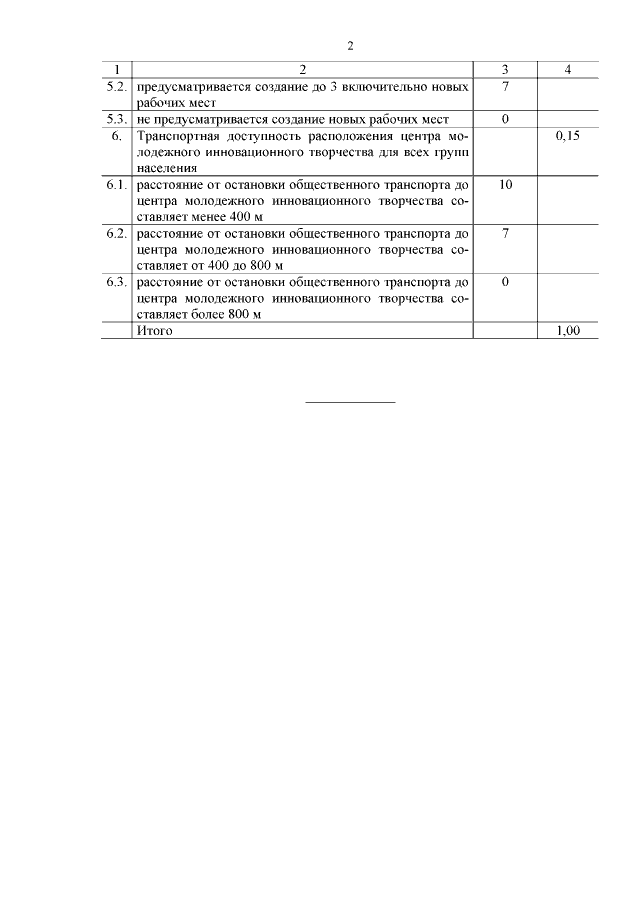 2

| 1 | 2 | 3 | 4 |
|---|---|---|---|
| 5.2. | предусматривается создание до 3 включительно новых рабочих мест | 7 | |
| 5.3. | не предусматривается создание новых рабочих мест | 0 | |
| 6. | Транспортная доступность расположения центра молодежного инновационного творчества для всех групп населения | | 0,15 |
| 6.1. | расстояние от остановки общественного транспорта до центра молодежного инновационного творчества составляет менее 400 м | 10 | |
| 6.2. | расстояние от остановки общественного транспорта до центра молодежного инновационного творчества составляет от 400 до 800 м | 7 | |
| 6.3. | расстояние от остановки общественного транспорта до центра молодежного инновационного творчества составляет более 800 м | 0 | |
| | Итого | | 1,00 |